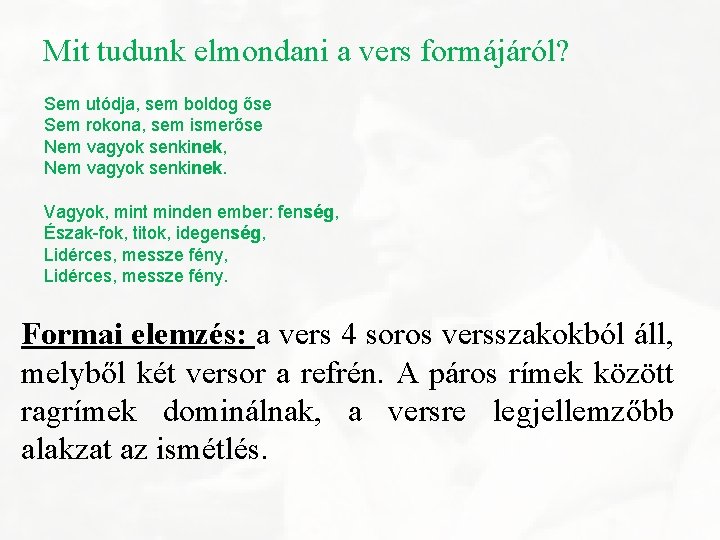 Mit tudunk elmondani a vers formájáról?

Sem utódja, sem boldog őse
Sem rokona, sem ismerőse
Nem vagyok senkinek,
Nem vagyok senkinek.

Vagyok, mint minden ember: fenség,
Észak-fok, titok, idegenség,
Lidérces, messze fény,
Lidérces, messze fény.

Formai elemzés: a vers 4 soros versszakokból áll, melyből két versor a refrén. A páros rímek között ragrímek dominálnak, a versre legjellemzőbb alakzat az ismétlés.